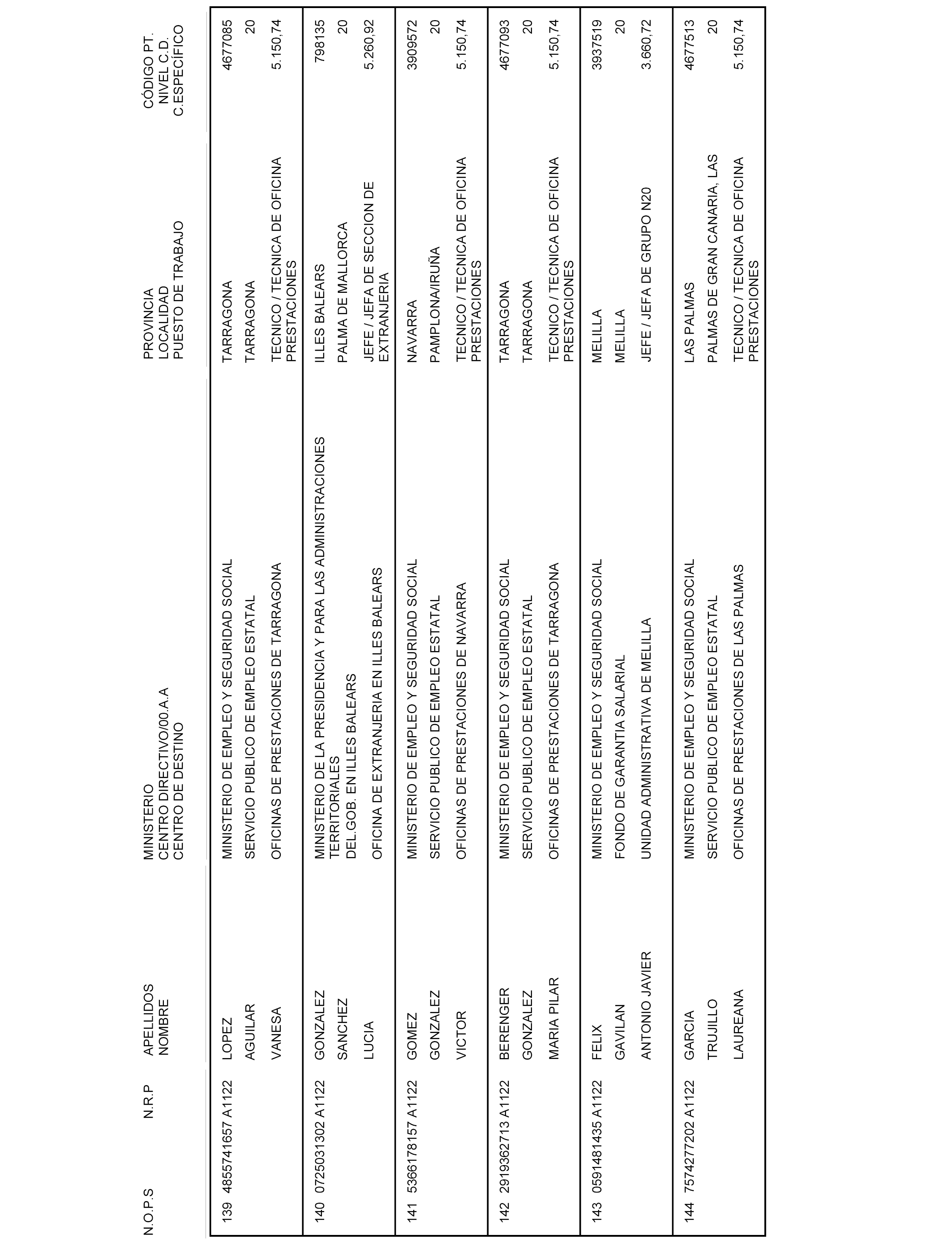 | N.O.P.S | N.R.P | APELLIDOS NOMBRE | MINISTERIO CENTRO DIRECTIVO/00.A.A CENTRO DE DESTINO | PROVINCIA LOCALIDAD PUESTO DE TRABAJO | CÓDIGO PT. NIVEL C.D. C.ESPECÍFICO |
|---|---|---|---|---|---|
| 139 | 4855741657 A1122 | LOPEZ AGUILAR VANESA | MINISTERIO DE EMPLEO Y SEGURIDAD SOCIAL SERVICIO PUBLICO DE EMPLEO ESTATAL OFICINAS DE PRESTACIONES DE TARRAGONA | TARRAGONA TARRAGONA TECNICO / TECNICA DE OFICINA PRESTACIONES | 4677085 20 5.150,74 |
| 140 | 0725031302 A1122 | GONZALEZ SANCHEZ LUCIA | MINISTERIO DE LA PRESIDENCIA Y PARA LAS ADMINISTRACIONES TERRITORIALES DEL.GOB. EN ILLES BALEARS OFICINA DE EXTRANJERIA EN ILLES BALEARS | ILLES BALEARS PALMA DE MALLORCA JEFE / JEFA DE SECCION DE EXTRANJERIA | 798135 20 5.260,92 |
| 141 | 5366178157 A1122 | GOMEZ GONZALEZ VICTOR | MINISTERIO DE EMPLEO Y SEGURIDAD SOCIAL SERVICIO PUBLICO DE EMPLEO ESTATAL OFICINAS DE PRESTACIONES DE NAVARRA | NAVARRA PAMPLONA/IRUÑA TECNICO / TECNICA DE OFICINA PRESTACIONES | 3909572 20 5.150,74 |
| 142 | 2919362713 A1122 | BERENGER GONZALEZ MARIA PILAR | MINISTERIO DE EMPLEO Y SEGURIDAD SOCIAL SERVICIO PUBLICO DE EMPLEO ESTATAL OFICINAS DE PRESTACIONES DE TARRAGONA | TARRAGONA TARRAGONA TECNICO / TECNICA DE OFICINA PRESTACIONES | 4677093 20 5.150,74 |
| 143 | 0591481435 A1122 | FELIX GAVILAN ANTONIO JAVIER | MINISTERIO DE EMPLEO Y SEGURIDAD SOCIAL FONDO DE GARANTIA SALARIAL UNIDAD ADMINISTRATIVA DE MELILLA | MELILLA MELILLA JEFE / JEFA DE GRUPO N20 | 3937519 20 3.660,72 |
| 144 | 7574277202 A1122 | GARCIA TRUJILLO LAUREANA | MINISTERIO DE EMPLEO Y SEGURIDAD SOCIAL SERVICIO PUBLICO DE EMPLEO ESTATAL OFICINAS DE PRESTACIONES DE LAS PALMAS | LAS PALMAS PALMAS DE GRAN CANARIA, LAS TECNICO / TECNICA DE OFICINA PRESTACIONES | 4677513 20 5.150,74 |